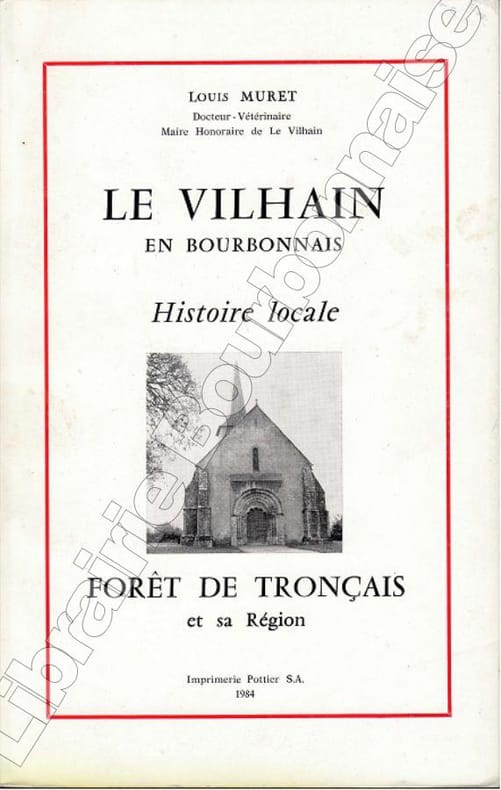 Louis MURET
Docteur - Vétérinaire
Maire Honoraire de Le Vilhain

LE VILHAIN
EN BOURBONNAIS

Histoire locale

FORÊT DE TRONÇAIS
et sa Région

Imprimerie Pottier S.A.
1984

Librairie bourbonnaise